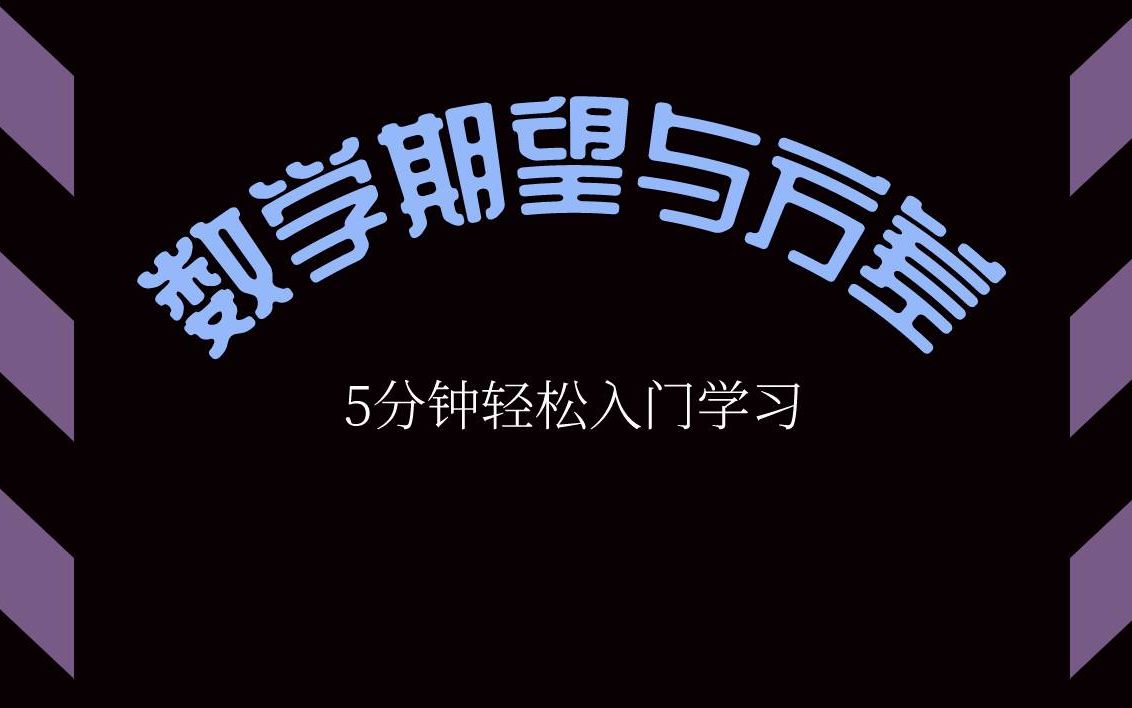 数学期望与方差

5分钟轻松入门学习